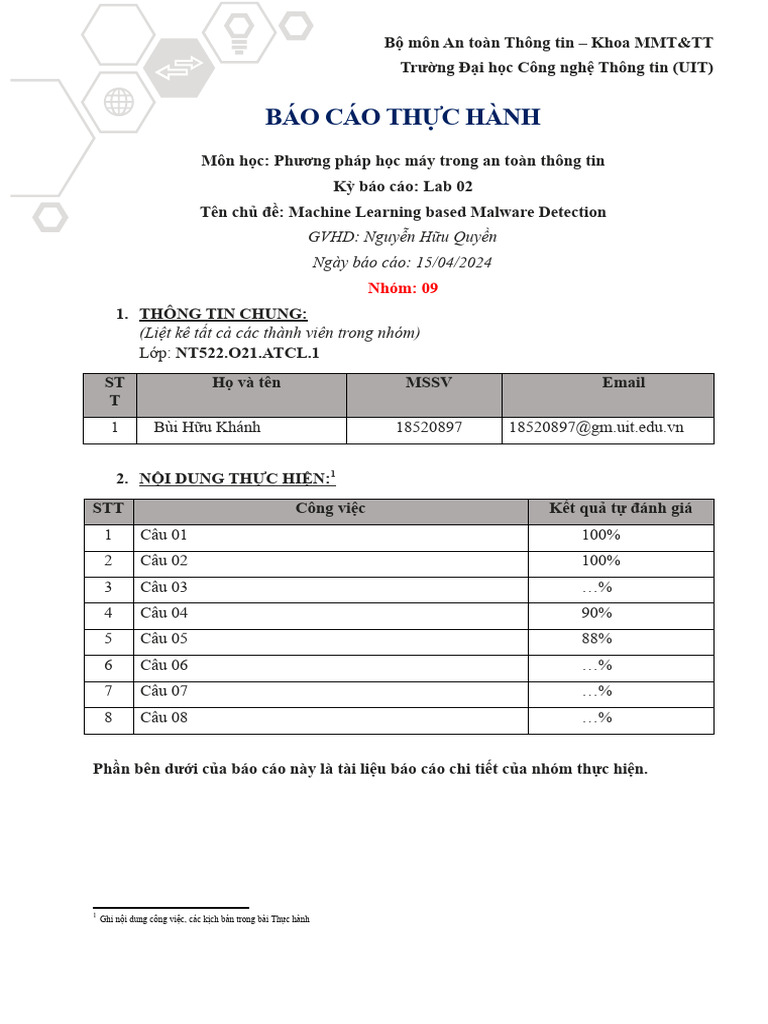 Bộ môn An toàn Thông tin – Khoa MMT&TT
Trường Đại học Công nghệ Thông tin (UIT)

BÁO CÁO THỰC HÀNH

Môn học: Phương pháp học máy trong an toàn thông tin
Kỳ báo cáo: Lab 02
Tên chủ đề: Machine Learning based Malware Detection
GVHD: Nguyễn Hữu Quyền
Ngày báo cáo: 15/04/2024
Nhóm: 09

1. THÔNG TIN CHUNG:
(Liệt kê tất cả các thành viên trong nhóm)
Lớp: NT522.O21.ATCL.1

| STT | Họ và tên | MSSV | Email |
|---|---|---|---|
| 1 | Bùi Hữu Khánh | 18520897 | 18520897@gm.uit.edu.vn |

2. NỘI DUNG THỰC HIỆN:$^{1}$

| STT | Công việc | Kết quả tự đánh giá |
|---|---|---|
| 1 | Câu 01 | 100% |
| 2 | Câu 02 | 100% |
| 3 | Câu 03 | …% |
| 4 | Câu 04 | 90% |
| 5 | Câu 05 | 88% |
| 6 | Câu 06 | …% |
| 7 | Câu 07 | …% |
| 8 | Câu 08 | …% |

Phần bên dưới của báo cáo này là tài liệu báo cáo chi tiết của nhóm thực hiện.

$^{1}$ Ghi nội dung công việc, các kịch bản trong bài Thực hành